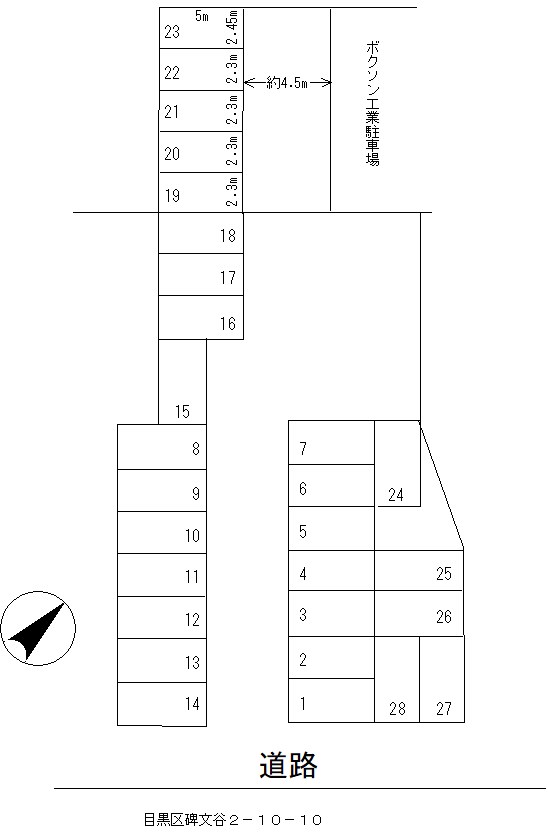 23 5m 2.45m
22 2.3m
約4.5m
21 2.3m
20 2.3m
19 2.3m
ボクソン工業駐車場
18
17
16
15
8
9
10
11
12
13
14
7
6
5
4
3
2
1
24
25
26
28
27
道路
目黒区碑文谷2－10－10